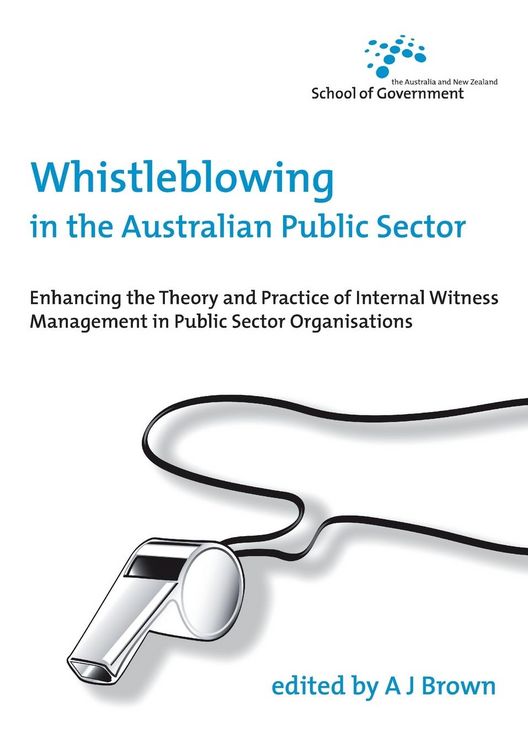 the Australia and New Zealand
School of Government

Whistleblowing
in the Australian Public Sector

Enhancing the Theory and Practice of Internal Witness Management in Public Sector Organisations

edited by A J Brown